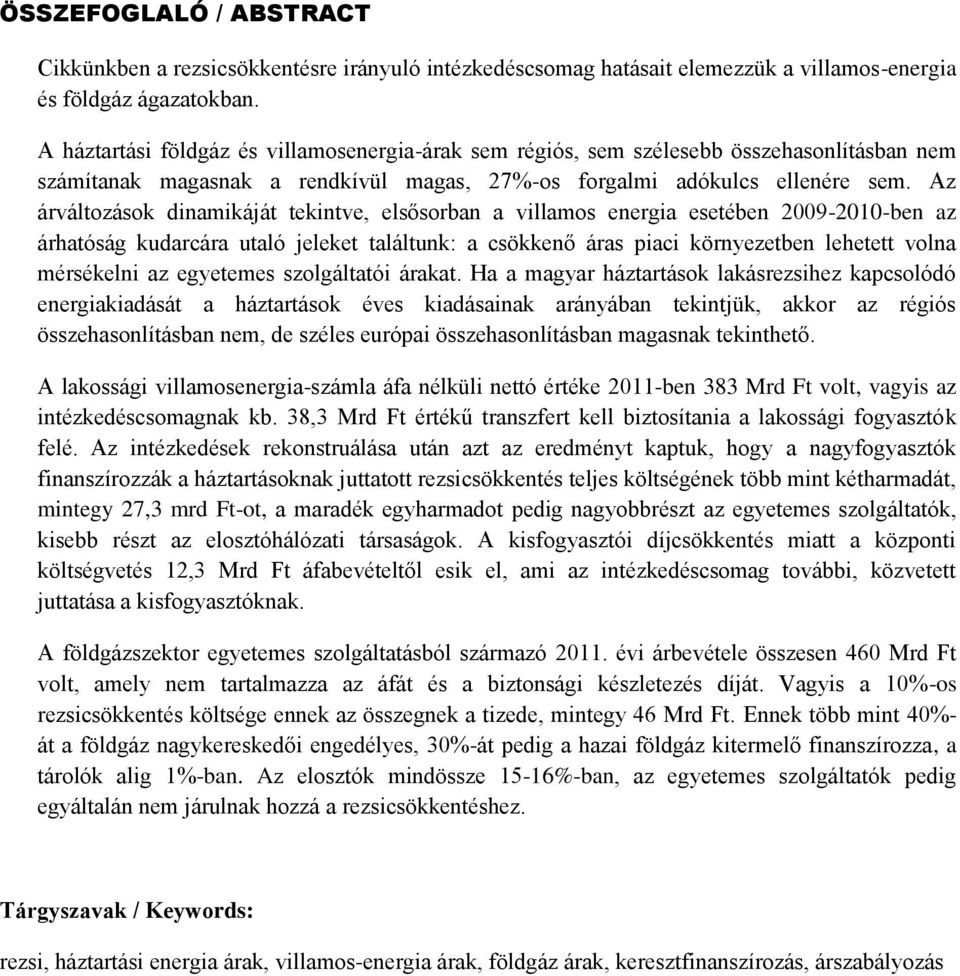 ÖSSZEFOGLALÓ / ABSTRACT

Cikkünkben a rezsicsökkentésre irányuló intézkedéscsomag hatásait elemezzük a villamos-energia és földgáz ágazatokban.

A háztartási földgáz és villamosenergia-árak sem régiós, sem szélesebb összehasonlításban nem számítanak magasnak a rendkívül magas, 27%-os forgalmi adókulcs ellenére sem. Az árváltozások dinamikáját tekintve, elsősorban a villamos energia esetében 2009-2010-ben az árhatóság kudarcára utaló jeleket találtunk: a csökkenő áras piaci környezetben lehetett volna mérsékelni az egyetemes szolgáltatói árakat. Ha a magyar háztartások lakásrezsihez kapcsolódó energiakiadását a háztartások éves kiadásainak arányában tekintjük, akkor az régiós összehasonlításban nem, de széles európai összehasonlításban magasnak tekinthető.

A lakossági villamosenergia-számla áfa nélküli nettó értéke 2011-ben 383 Mrd Ft volt, vagyis az intézkedéscsomagnak kb. 38,3 Mrd Ft értékű transzfert kell biztosítania a lakossági fogyasztók felé. Az intézkedések rekonstruálása után azt az eredményt kaptuk, hogy a nagyfogyasztók finanszírozzák a háztartásoknak juttatott rezsicsökkentés teljes költségének több mint kétharmadát, mintegy 27,3 mrd Ft-ot, a maradék egyharmadot pedig nagyobbrészt az egyetemes szolgáltatók, kisebb részt az elosztóhálózati társaságok. A kisfogyasztói díjcsökkentés miatt a központi költségvetés 12,3 Mrd Ft áfabevételtől esik el, ami az intézkedéscsomag további, közvetett juttatása a kisfogyasztóknak.

A földgázszektor egyetemes szolgáltatásból származó 2011. évi árbevétele összesen 460 Mrd Ft volt, amely nem tartalmazza az áfát és a biztonsági készletezés díját. Vagyis a 10%-os rezsicsökkentés költsége ennek az összegnek a tizede, mintegy 46 Mrd Ft. Ennek több mint 40%-át a földgáz nagykereskedői engedélyes, 30%-át pedig a hazai földgáz kitermelő finanszírozza, a tárolók alig 1%-ban. Az elosztók mindössze 15-16%-ban, az egyetemes szolgáltatók pedig egyáltalán nem járulnak hozzá a rezsicsökkentéshez.

Tárgyszavak / Keywords:

rezsi, háztartási energia árak, villamos-energia árak, földgáz árak, keresztfinanszírozás, árszabályozás